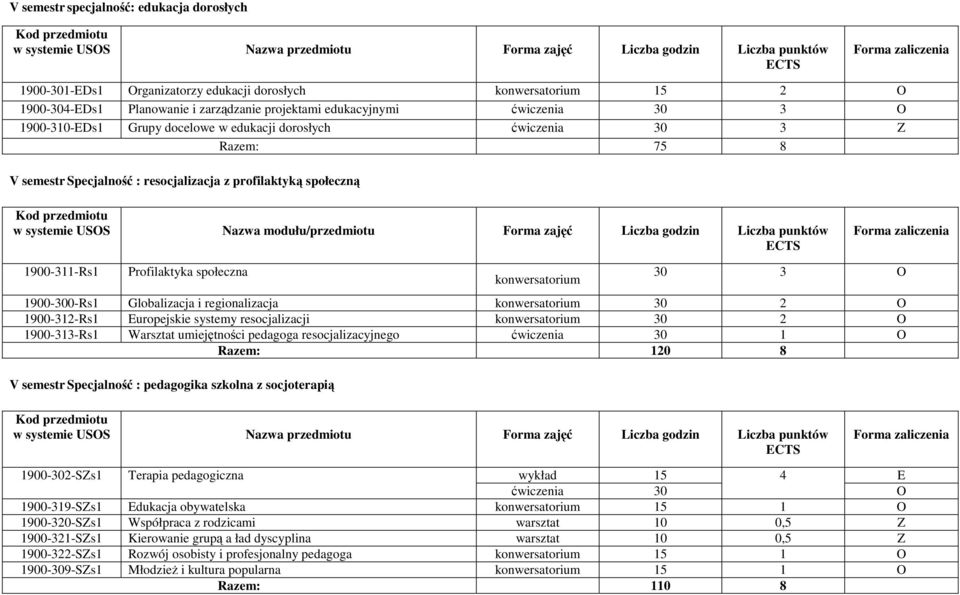 V semestr specjalność: edukacja dorosłych

| Kod przedmiotu w systemie USOS | Nazwa przedmiotu | Forma zajęć | Liczba godzin | Liczba punktów ECTS | Forma zaliczenia |
|---|---|---|---|---|---|
| 1900-301-EDs1 | Organizatorzy edukacji dorosłych | konwersatorium | 15 | 2 | O |
| 1900-304-EDs1 | Planowanie i zarządzanie projektami edukacyjnymi | ćwiczenia | 30 | 3 | O |
| 1900-310-EDs1 | Grupy docelowe w edukacji dorosłych | ćwiczenia | 30 | 3 | Z |
| | Razem: | | 75 | 8 | |

V semestr Specjalność : resocjalizacja z profilaktyką społeczną

| Kod przedmiotu w systemie USOS | Nazwa modułu/przedmiotu | Forma zajęć | Liczba godzin | Liczba punktów ECTS | Forma zaliczenia |
|---|---|---|---|---|---|
| 1900-311-Rs1 | Profilaktyka społeczna | konwersatorium | 30 | 3 | O |
| 1900-300-Rs1 | Globalizacja i regionalizacja | konwersatorium | 30 | 2 | O |
| 1900-312-Rs1 | Europejskie systemy resocjalizacji | konwersatorium | 30 | 2 | O |
| 1900-313-Rs1 | Warsztat umiejętności pedagoga resocjalizacyjnego | ćwiczenia | 30 | 1 | O |
| | Razem: | | 120 | 8 | |

V semestr Specjalność : pedagogika szkolna z socjoterapią

| Kod przedmiotu w systemie USOS | Nazwa przedmiotu | Forma zajęć | Liczba godzin | Liczba punktów ECTS | Forma zaliczenia |
|---|---|---|---|---|---|
| 1900-302-SZs1 | Terapia pedagogiczna | wykład | 15 | 4 | E |
| | | ćwiczenia | 30 | | O |
| 1900-319-SZs1 | Edukacja obywatelska | konwersatorium | 15 | 1 | O |
| 1900-320-SZs1 | Współpraca z rodzicami | warsztat | 10 | 0,5 | Z |
| 1900-321-SZs1 | Kierowanie grupą a ład dyscyplina | warsztat | 10 | 0,5 | Z |
| 1900-322-SZs1 | Rozwój osobisty i profesjonalny pedagoga | konwersatorium | 15 | 1 | O |
| 1900-309-SZs1 | Młodzież i kultura popularna | konwersatorium | 15 | 1 | O |
| | Razem: | | 110 | 8 | |